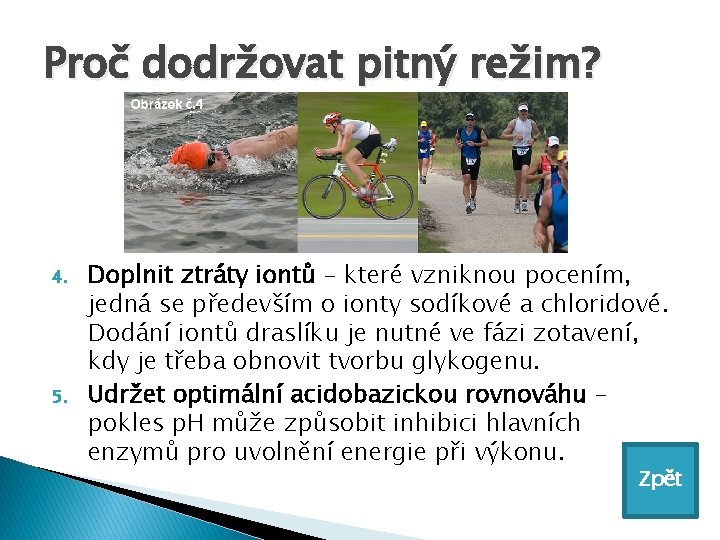 Proč dodržovat pitný režim?

Obrázek č.4

4. Doplnit ztráty iontů – které vzniknou pocením, jedná se především o ionty sodíkové a chloridové. Dodání iontů draslíku je nutné ve fázi zotavení, kdy je třeba obnovit tvorbu glykogenu.

5. Udržet optimální acidobazickou rovnováhu – pokles pH může způsobit inhibici hlavních enzymů pro uvolnění energie při výkonu.

Zpět